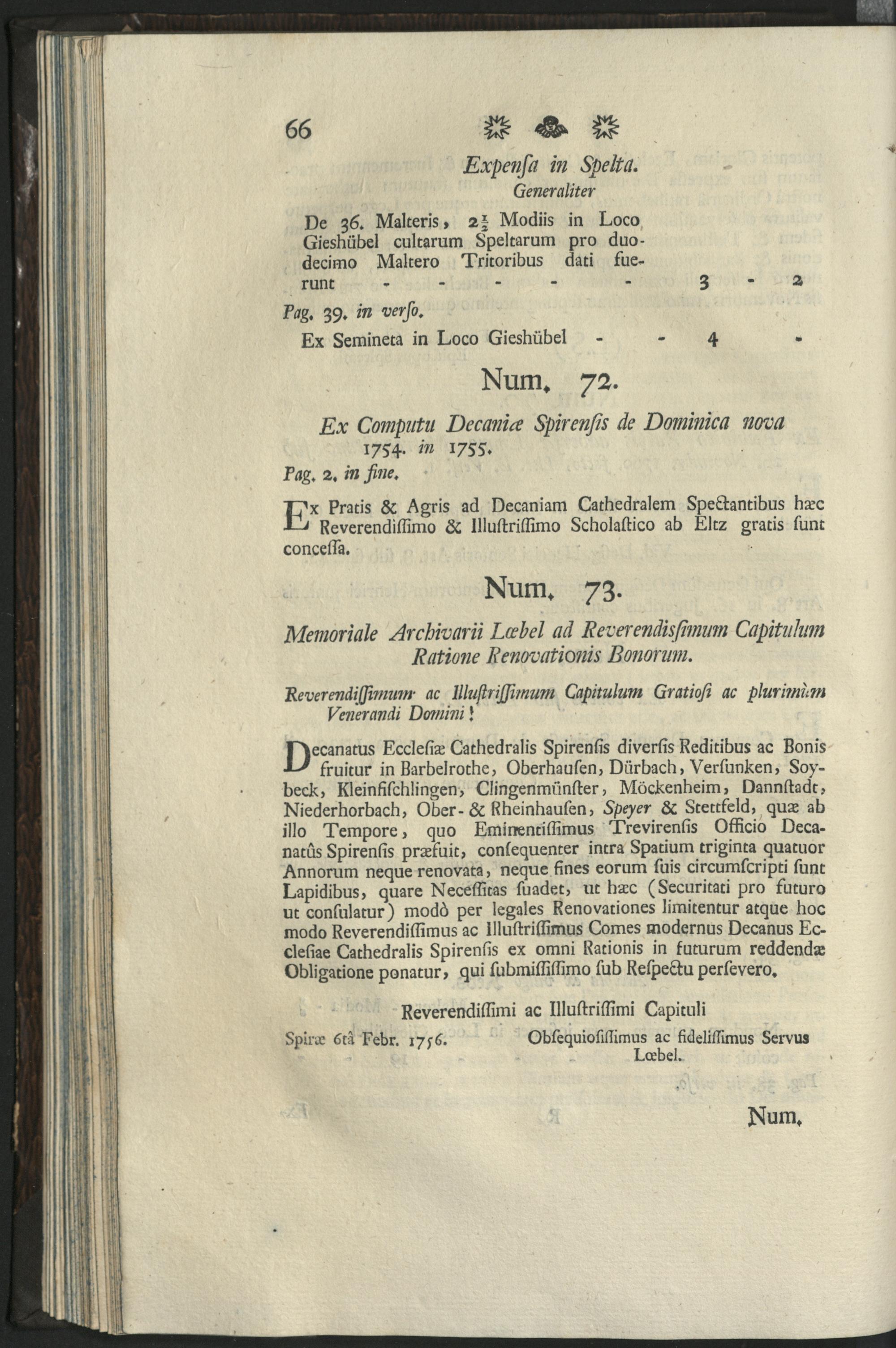 66

Expenſa in Spelta.
Generaliter

De 36. Malteris, $2\frac{1}{2}$ Modiis in Loco Gieshübel cultarum Speltarum pro duodecimo Maltero Tritoribus dati fuerunt - - - - - 3 - 2

Pag. 39. in verſo.

Ex Semineta in Loco Gieshübel - - 4 -

Num. 72.

Ex Computu Decaniæ Spirenſis de Dominica nova 1754. in 1755.

Pag. 2. in fine.

Ex Pratis & Agris ad Decaniam Cathedralem Spectantibus hæc Reverendiſſimo & Illuſtriſſimo Scholaſtico ab Eltz gratis ſunt conceſſa.

Num. 73.

Memoriale Archivarii Lœbel ad Reverendisſimum Capitulum Ratione Renovationis Bonorum.

Reverendiſſimum ac Illuſtriſſimum Capitulum Gratioſi ac plurimùm Venerandi Domini!

Decanatus Eccleſiæ Cathedralis Spirenſis diverſis Reditibus ac Bonis fruitur in Barbelrothe, Oberhauſen, Dürbach, Verſunken, Soybeck, Kleinfiſchlingen, Clingenmünſter, Möckenheim, Dannſtadt, Niederhorbach, Ober- & Rheinhauſen, Speyer & Stettfeld, quæ ab illo Tempore, quo Eminentiſſimus Trevirenſis Officio Decanatûs Spirenſis præfuit, conſequenter intra Spatium triginta quatuor Annorum neque renovata, neque fines eorum ſuis circumſcripti ſunt Lapidibus, quare Neceſſitas ſuadet, ut hæc (Securitati pro futuro ut conſulatur) modò per legales Renovationes limitentur atque hoc modo Reverendiſſimus ac Illuſtriſſimus Comes modernus Decanus Eccleſiae Cathedralis Spirenſis ex omni Rationis in futurum reddendæ Obligatione ponatur, qui ſubmiſſiſſimo ſub Reſpectu perſevero.

Reverendiſſimi ac Illuſtriſſimi Capituli

Spiræ 6tâ Febr. 1756. Obſequioſiſſimus ac fideliſſimus Servus Lœbel.

Num.